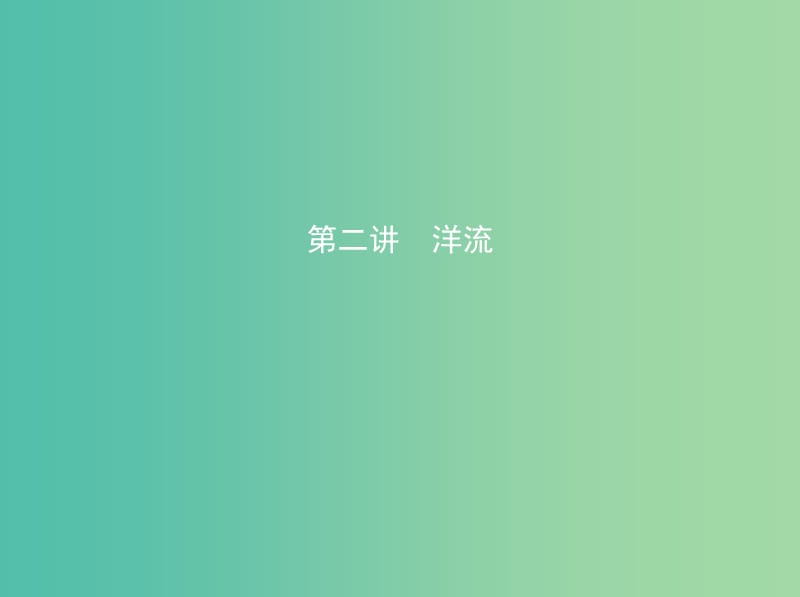 第二讲　洋流